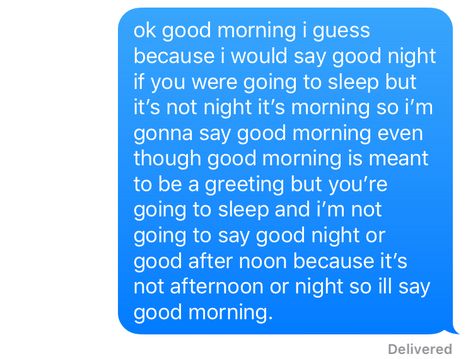 ok good morning i guess because i would say good night if you were going to sleep but it's not night it's morning so i'm gonna say good morning even though good morning is meant to be a greeting but you're going to sleep and i'm not going to say good night or good after noon because it's not afternoon or night so ill say good morning.

Delivered